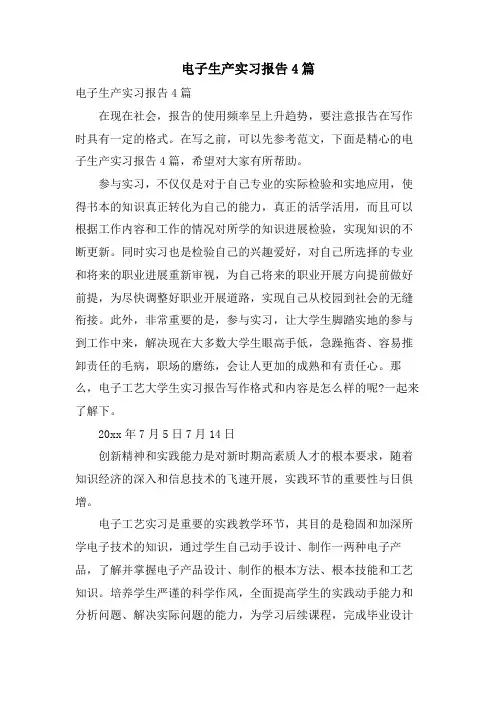 电子生产实习报告4篇

电子生产实习报告4篇

在现在社会，报告的使用频率呈上升趋势，要注意报告在写作时具有一定的格式。在写之前，可以先参考范文，下面是精心的电子生产实习报告4篇，希望对大家有所帮助。

参与实习，不仅仅是对于自己专业的实际检验和实地应用，使得书本的知识真正转化为自己的能力，真正的活学活用，而且可以根据工作内容和工作的情况对所学的知识进展检验，实现知识的不断更新。同时实习也是检验自己的兴趣爱好，对自己所选择的专业和将来的职业进展重新审视，为自己将来的职业开展方向提前做好前提，为尽快调整好职业开展道路，实现自己从校园到社会的无缝衔接。此外，非常重要的是，参与实习，让大学生脚踏实地的参与到工作中来，解决现在大多数大学生眼高手低，急躁拖沓、容易推卸责任的毛病，职场的磨练，会让人更加的成熟和有责任心。那么，电子工艺大学生实习报告写作格式和内容是怎么样的呢?一起来了解下。

20xx年7月5日7月14日

创新精神和实践能力是对新时期高素质人才的根本要求，随着知识经济的深入和信息技术的飞速开展，实践环节的重要性与日俱增。

电子工艺实习是重要的实践教学环节，其目的是稳固和加深所学电子技术的知识，通过学生自己动手设计、制作一两种电子产品，了解并掌握电子产品设计、制作的根本方法、根本技能和工艺知识。培养学生严谨的科学作风，全面提高学生的实践动手能力和分析问题、解决实际问题的能力，为学习后续课程，完成毕业设计